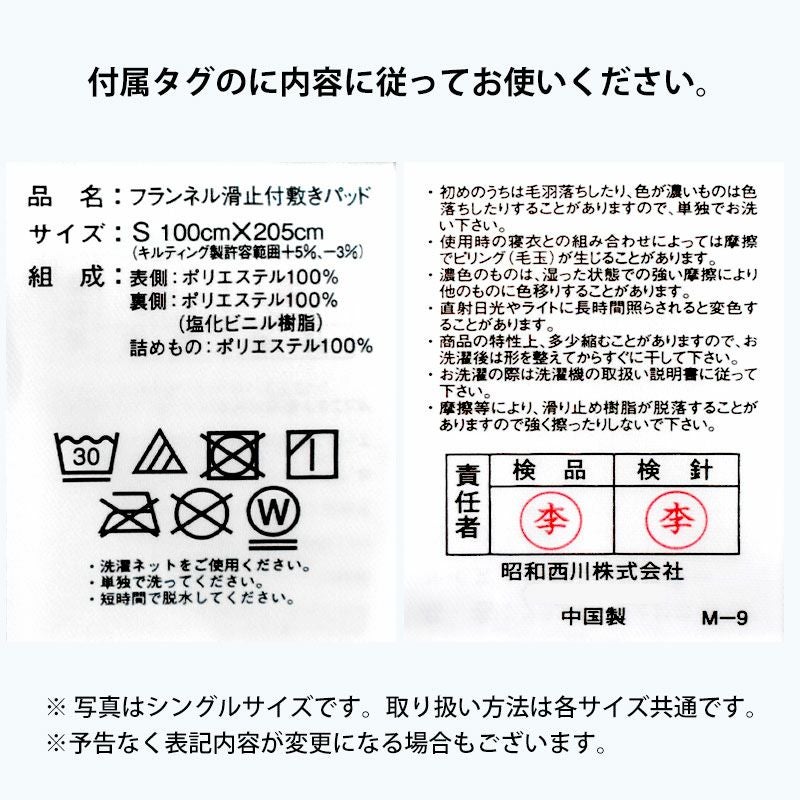 付属タグのに内容に従ってお使いください。

品　名：フランネル滑止付敷きパッド
サイズ：S 100cm×205cm
(キルティング製許容範囲＋5%、－3%)
組　成：表側：ポリエステル100%
裏側：ポリエステル100%
(塩化ビニル樹脂)
詰めもの：ポリエステル100%

30

W

・洗濯ネットをご使用ください。
・単独で洗ってください。
・短時間で脱水してください。

・初めのうちは毛羽落ちしたり、色が濃いものは色落ちしたりすることがありますので、単独でお洗い下さい。
・使用時の寝衣との組み合わせによっては摩擦でピリング（毛玉）が生じることがあります。
・濃色のものは、湿った状態での強い摩擦により他のものに色移りすることがあります。
・直射日光やライトに長時間照らされると変色することがあります。
・商品の特性上、多少縮むことがありますので、お洗濯後は形を整えてからすぐに干して下さい。
・お洗濯の際は洗濯機の取扱い説明書に従って下さい。
・摩擦等により、滑り止め樹脂が脱落することがありますので強く擦ったりしないで下さい。

| 責任者 | 検　品 | 検　針 |
|---|---|---|
| | 李 | 李 |

昭和西川株式会社

中国製　M－9

※ 写真はシングルサイズです。取り扱い方法は各サイズ共通です。
※予告なく表記内容が変更になる場合もございます。